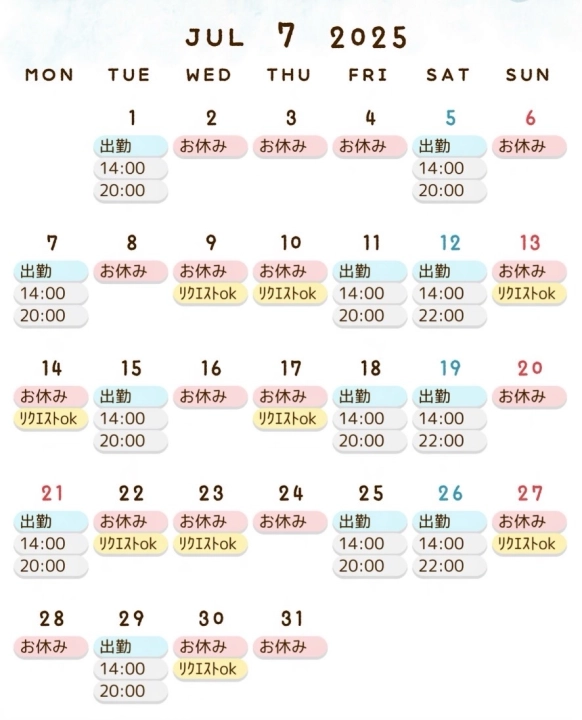 JUL 7 2025

| MON | TUE | WED | THU | FRI | SAT | SUN |
|---|---|---|---|---|---|---|
| | 1 出勤 14:00 20:00 | 2 お休み | 3 お休み | 4 お休み | 5 出勤 14:00 20:00 | 6 お休み |
| 7 出勤 14:00 20:00 | 8 お休み | 9 お休み リクエストok | 10 お休み リクエストok | 11 出勤 14:00 20:00 | 12 出勤 14:00 22:00 | 13 お休み リクエストok |
| 14 お休み リクエストok | 15 出勤 14:00 20:00 | 16 お休み | 17 お休み リクエストok | 18 出勤 14:00 20:00 | 19 出勤 14:00 22:00 | 20 お休み |
| 21 出勤 14:00 20:00 | 22 お休み リクエストok | 23 お休み リクエストok | 24 お休み | 25 出勤 14:00 20:00 | 26 出勤 14:00 22:00 | 27 お休み リクエストok |
| 28 お休み | 29 出勤 14:00 20:00 | 30 お休み リクエストok | 31 お休み | | | |